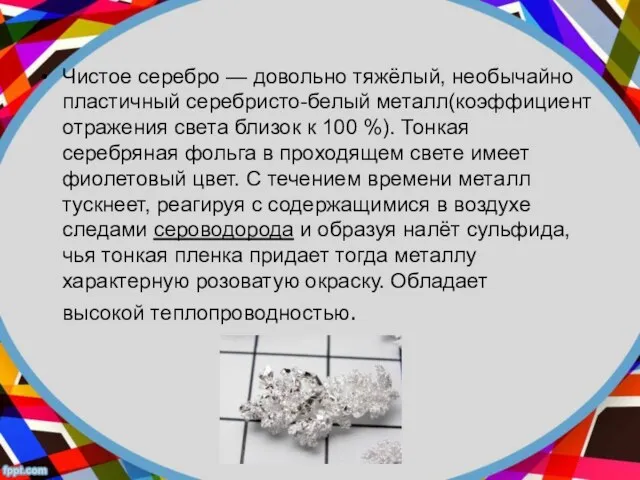 • Чистое серебро — довольно тяжёлый, необычайно пластичный серебристо-белый металл(коэффициент отражения света близок к 100 %). Тонкая серебряная фольга в проходящем свете имеет фиолетовый цвет. С течением времени металл тускнеет, реагируя с содержащимися в воздухе следами сероводорода и образуя налёт сульфида, чья тонкая пленка придает тогда металлу характерную розоватую окраску. Обладает высокой теплопроводностью.

fppt.com